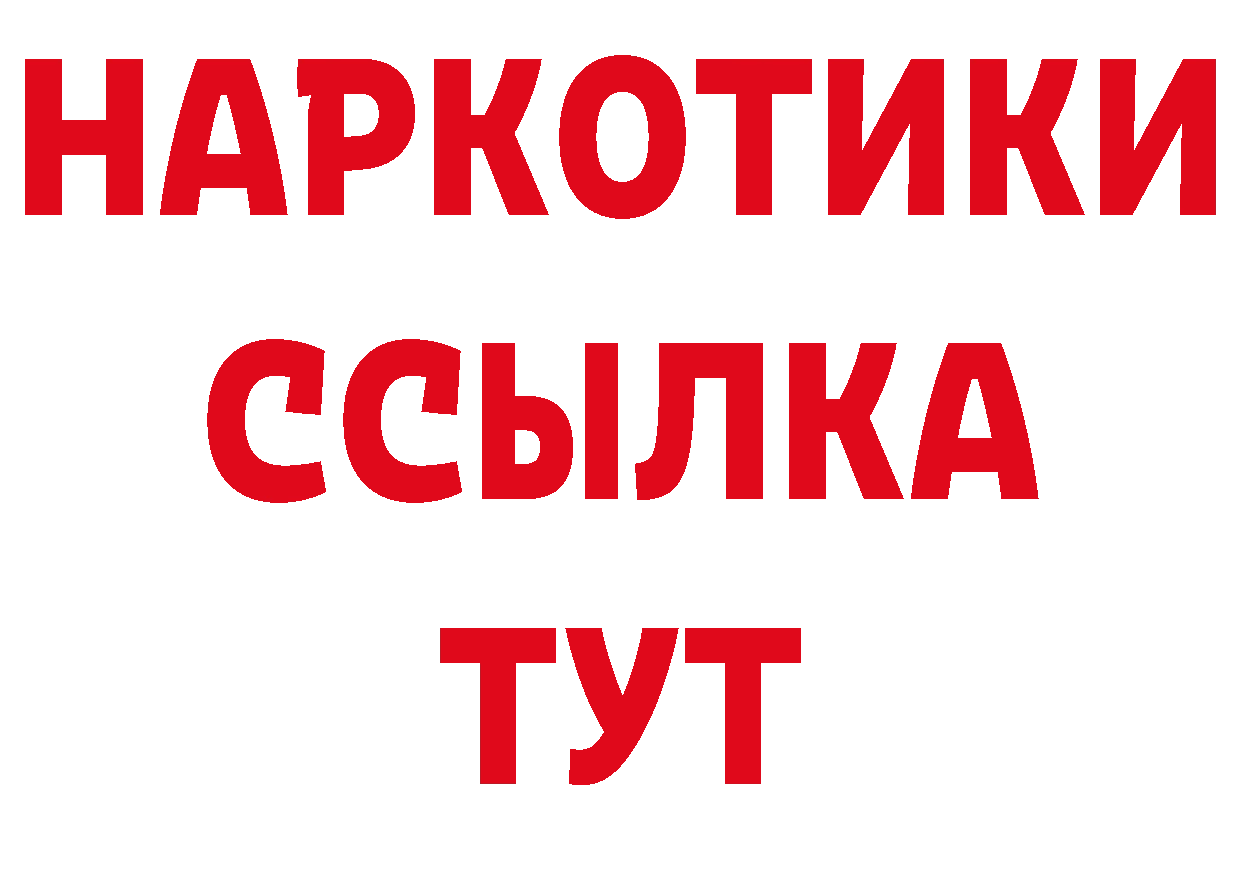 НАРКОТИКИ
ССЫЛКА
ТУТ